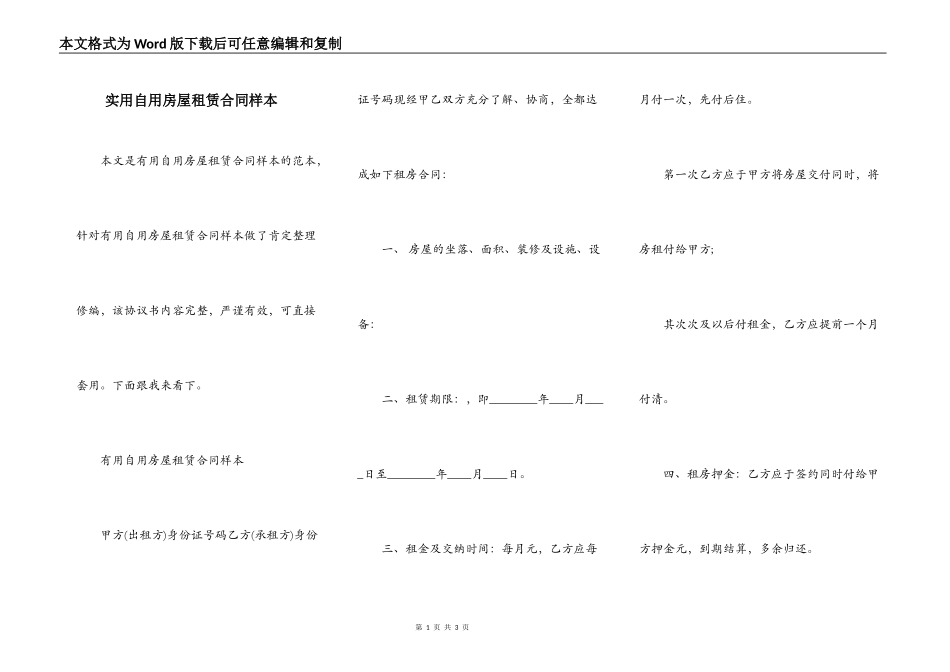 本文格式为Word版下载后可任意编辑和复制

实用自用房屋租赁合同样本

本文是有用自用房屋租赁合同样本的范本，针对有用自用房屋租赁合同样本做了肯定整理修编，该协议书内容完整，严谨有效，可直接套用。下面跟我来看下。

有用自用房屋租赁合同样本

甲方(出租方)身份证号码乙方(承租方)身份证号码现经甲乙双方充分了解、协商，全都达成如下租房合同：

一、房屋的坐落、面积、装修及设施、设备：

二、租赁期限：，即________年____月____日至________年____月____日。

三、租金及交纳时间：每月元，乙方应每月付一次，先付后住。

第一次乙方应于甲方将房屋交付同时，将房租付给甲方；

其次次及以后付租金，乙方应提前一个月付清。

四、租房押金：乙方应于签约同时付给甲方押金元，到期结算，多余归还。

第 1 页 共 3 页